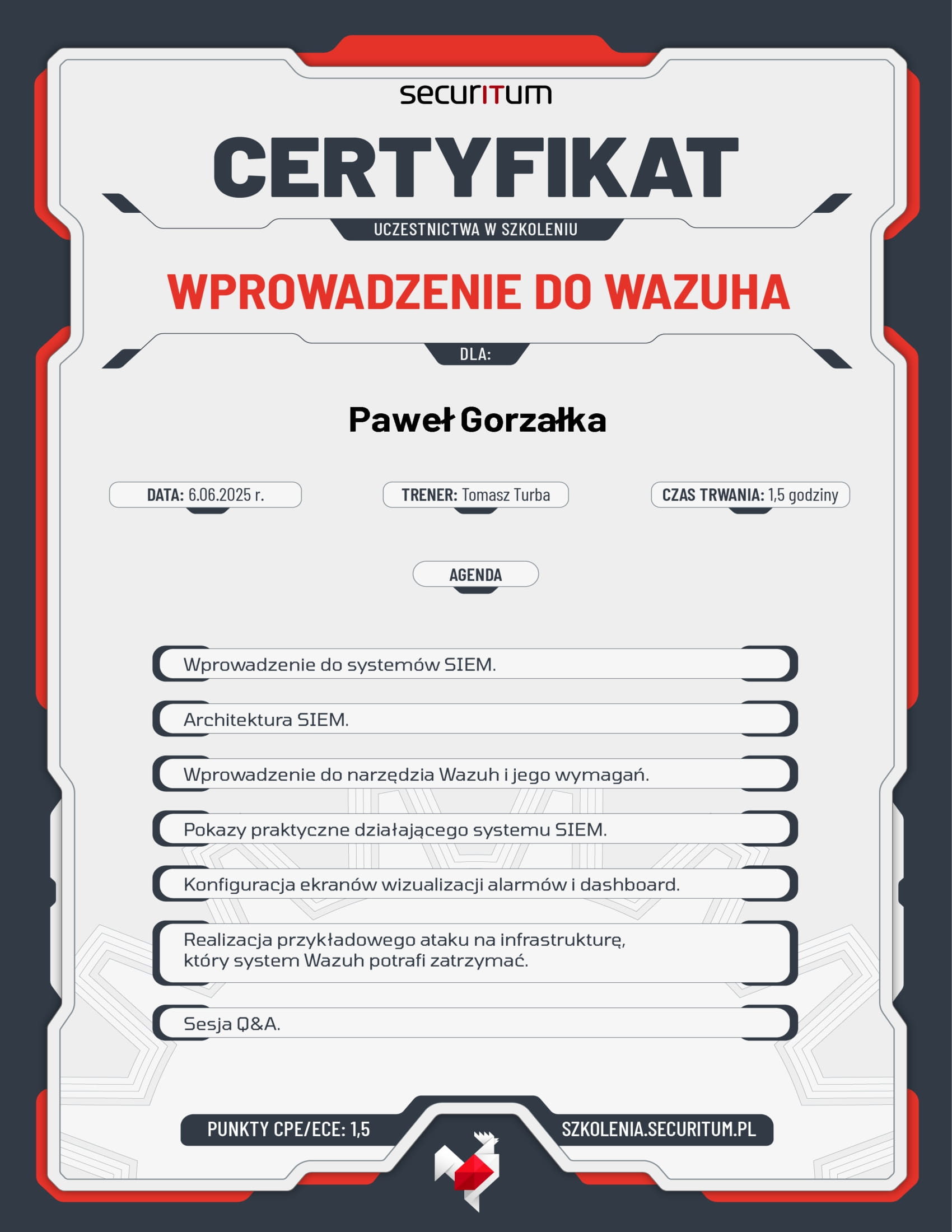 securITum

CERTYFIKAT

UCZESTNICTWA W SZKOLENIU

WPROWADZENIE DO WAZUHA

DLA:

Paweł Gorzałka

DATA: 6.06.2025 r.

TRENER: Tomasz Turba

CZAS TRWANIA: 1,5 godziny

AGENDA

Wprowadzenie do systemów SIEM.

Architektura SIEM.

Wprowadzenie do narzędzia Wazuh i jego wymagań.

Pokazy praktyczne działającego systemu SIEM.

Konfiguracja ekranów wizualizacji alarmów i dashboard.

Realizacja przykładowego ataku na infrastrukturę, który system Wazuh potrafi zatrzymać.

Sesja Q&A.

PUNKTY CPE/ECE: 1,5

SZKOLENIA.SECURITUM.PL